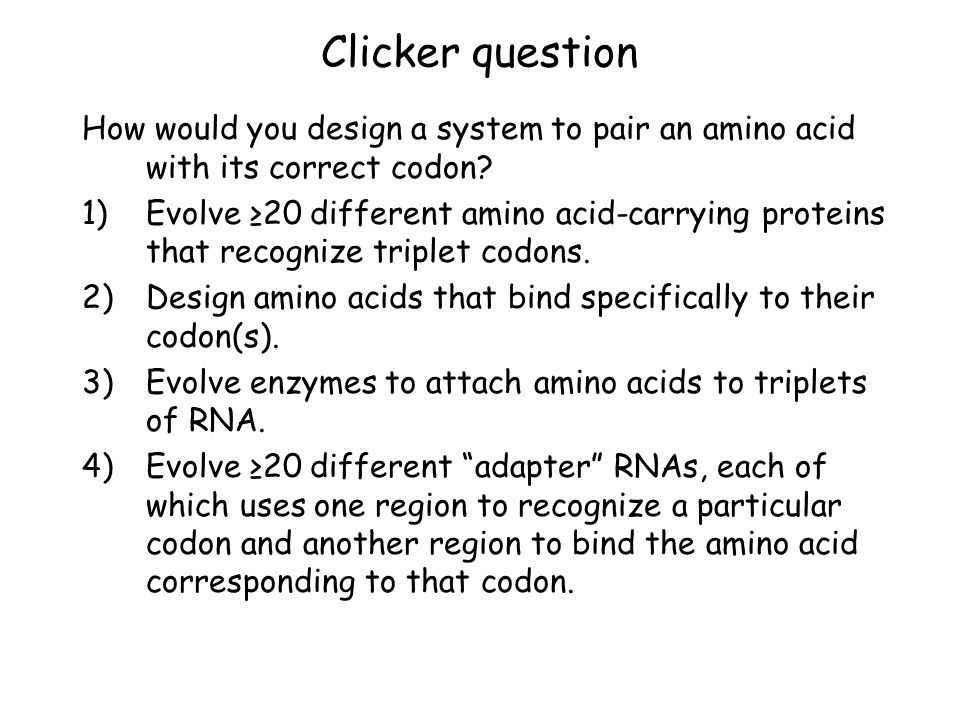 Clicker question

How would you design a system to pair an amino acid with its correct codon?

1) Evolve ≥20 different amino acid-carrying proteins that recognize triplet codons.

2) Design amino acids that bind specifically to their codon(s).

3) Evolve enzymes to attach amino acids to triplets of RNA.

4) Evolve ≥20 different “adapter” RNAs, each of which uses one region to recognize a particular codon and another region to bind the amino acid corresponding to that codon.